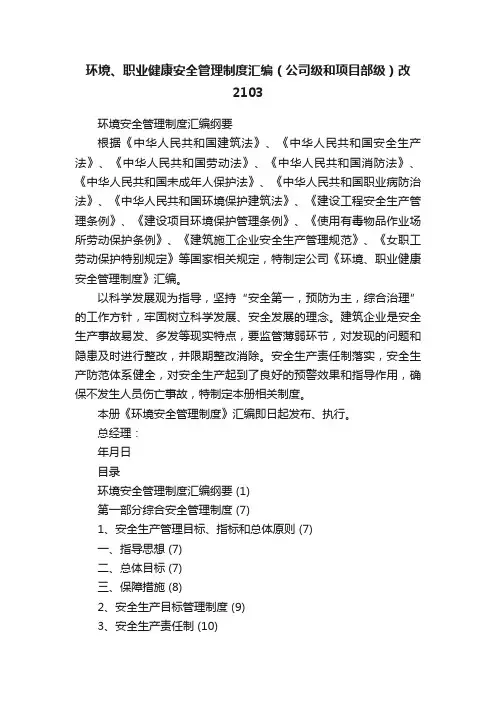 环境、职业健康安全管理制度汇编（公司级和项目部级）改2103

环境安全管理制度汇编纲要

根据《中华人民共和国建筑法》、《中华人民共和国安全生产法》、《中华人民共和国劳动法》、《中华人民共和国消防法》、《中华人民共和国未成年人保护法》、《中华人民共和国职业病防治法》、《中华人民共和国环境保护建筑法》、《建设工程安全生产管理条例》、《建设项目环境保护管理条例》、《使用有毒物品作业场所劳动保护条例》、《建筑施工企业安全生产管理规范》、《女职工劳动保护特别规定》等国家相关规定，特制定公司《环境、职业健康安全管理制度》汇编。

以科学发展观为指导，坚持“安全第一，预防为主，综合治理”的工作方针，牢固树立科学发展、安全发展的理念。建筑企业是安全生产事故易发、多发等现实特点，要监管薄弱环节，对发现的问题和隐患及时进行整改，并限期整改消除。安全生产责任制落实，安全生产防范体系健全，对安全生产起到了良好的预警效果和指导作用，确保不发生人员伤亡事故，特制定本册相关制度。

本册《环境安全管理制度》汇编即日起发布、执行。

总经理：

年月日

目录

环境安全管理制度汇编纲要 (1)

第一部分综合安全管理制度 (7)

1、安全生产管理目标、指标和总体原则 (7)

一、指导思想 (7)

二、总体目标 (7)

三、保障措施 (8)

2、安全生产目标管理制度 (9)

3、安全生产责任制 (10)